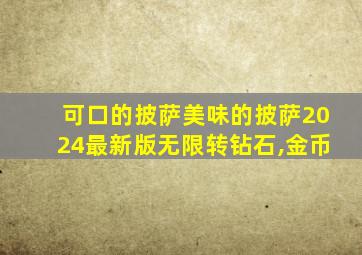 可口的披萨美味的披萨2024最新版无限转钻石,金币